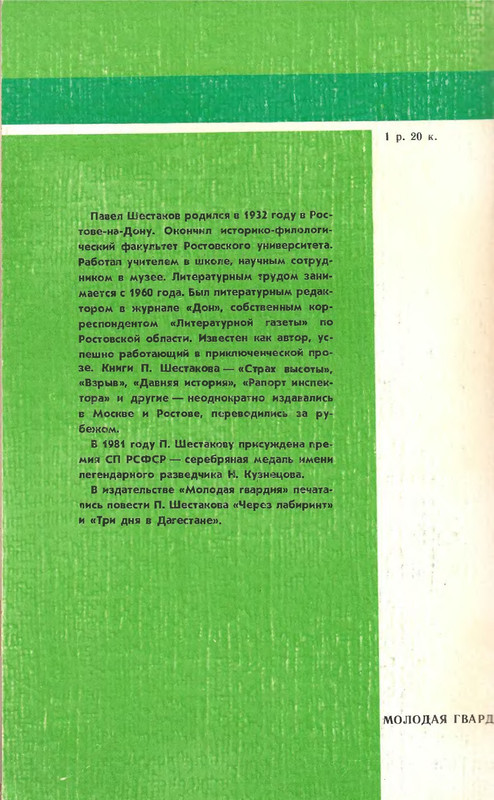 1 р. 20 к.

Павел Шестаков родился в 1932 году в Ростове-на-Дону. Окончил историко-филологический факультет Ростовского университета. Работал учителем в школе, научным сотрудником в музее. Литературным трудом занимается с 1960 года. Был литературным редактором в журнале «Дон», собственным корреспондентом «Литературной газеты» по Ростовской области. Известен как автор, успешно работающий в приключенческой прозе. Книги П. Шестакова — «Страх высоты», «Взрыв», «Давняя история», «Рапорт инспектора» и другие — неоднократно издавались в Москве и Ростове, переводились за рубежом.

В 1981 году П. Шестакову присуждена премия СП РСФСР — серебряная медаль имени легендарного разведчика Н. Кузнецова.

В издательстве «Молодая гвардия» печатались повести П. Шестакова «Через лабиринт» и «Три дня в Дагестане».

МОЛОДАЯ ГВАРД